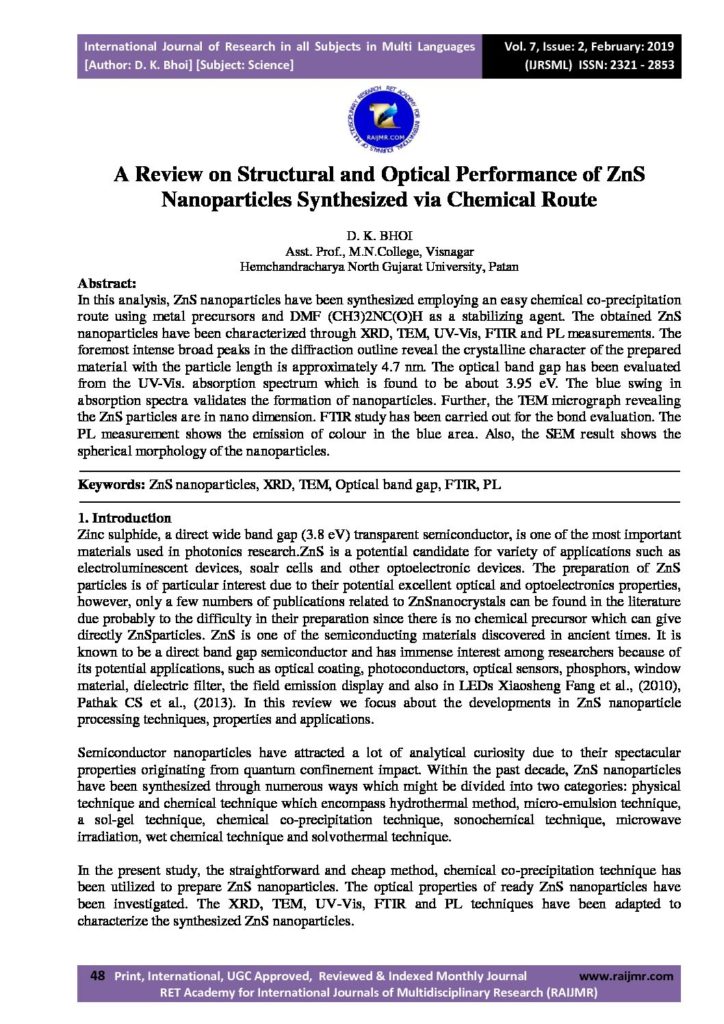 International Journal of Research in all Subjects in Multi Languages
[Author: D. K. Bhoi] [Subject: Science]

Vol. 7, Issue: 2, February: 2019
(IJRSML) ISSN: 2321 - 2853

RAIJMR.COM

A Review on Structural and Optical Performance of ZnS Nanoparticles Synthesized via Chemical Route

D. K. BHOI
Asst. Prof., M.N.College, Visnagar
Hemchandracharya North Gujarat University, Patan

Abstract:
In this analysis, ZnS nanoparticles have been synthesized employing an easy chemical co-precipitation route using metal precursors and DMF (CH3)2NC(O)H as a stabilizing agent. The obtained ZnS nanoparticles have been characterized through XRD, TEM, UV-Vis, FTIR and PL measurements. The foremost intense broad peaks in the diffraction outline reveal the crystalline character of the prepared material with the particle length is approximately 4.7 nm. The optical band gap has been evaluated from the UV-Vis. absorption spectrum which is found to be about 3.95 eV. The blue swing in absorption spectra validates the formation of nanoparticles. Further, the TEM micrograph revealing the ZnS particles are in nano dimension. FTIR study has been carried out for the bond evaluation. The PL measurement shows the emission of colour in the blue area. Also, the SEM result shows the spherical morphology of the nanoparticles.

Keywords: ZnS nanoparticles, XRD, TEM, Optical band gap, FTIR, PL

1. Introduction
Zinc sulphide, a direct wide band gap (3.8 eV) transparent semiconductor, is one of the most important materials used in photonics research.ZnS is a potential candidate for variety of applications such as electroluminescent devices, soalr cells and other optoelectronic devices. The preparation of ZnS particles is of particular interest due to their potential excellent optical and optoelectronics properties, however, only a few numbers of publications related to ZnSnanocrystals can be found in the literature due probably to the difficulty in their preparation since there is no chemical precursor which can give directly ZnSparticles. ZnS is one of the semiconducting materials discovered in ancient times. It is known to be a direct band gap semiconductor and has immense interest among researchers because of its potential applications, such as optical coating, photoconductors, optical sensors, phosphors, window material, dielectric filter, the field emission display and also in LEDs Xiaosheng Fang et al., (2010), Pathak CS et al., (2013). In this review we focus about the developments in ZnS nanoparticle processing techniques, properties and applications.

Semiconductor nanoparticles have attracted a lot of analytical curiosity due to their spectacular properties originating from quantum confinement impact. Within the past decade, ZnS nanoparticles have been synthesized through numerous ways which might be divided into two categories: physical technique and chemical technique which encompass hydrothermal method, micro-emulsion technique, a sol-gel technique, chemical co-precipitation technique, sonochemical technique, microwave irradiation, wet chemical technique and solvothermal technique.

In the present study, the straightforward and cheap method, chemical co-precipitation technique has been utilized to prepare ZnS nanoparticles. The optical properties of ready ZnS nanoparticles have been investigated. The XRD, TEM, UV-Vis, FTIR and PL techniques have been adapted to characterize the synthesized ZnS nanoparticles.

48 Print, International, UGC Approved, Reviewed & Indexed Monthly Journal www.raijmr.com
RET Academy for International Journals of Multidisciplinary Research (RAIJMR)